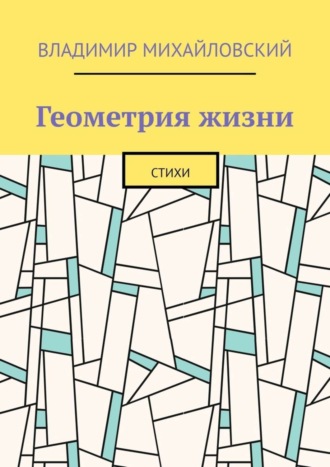 ВЛАДИМИР МИХАЙЛОВСКИЙ

Геометрия жизни

СТИХИ